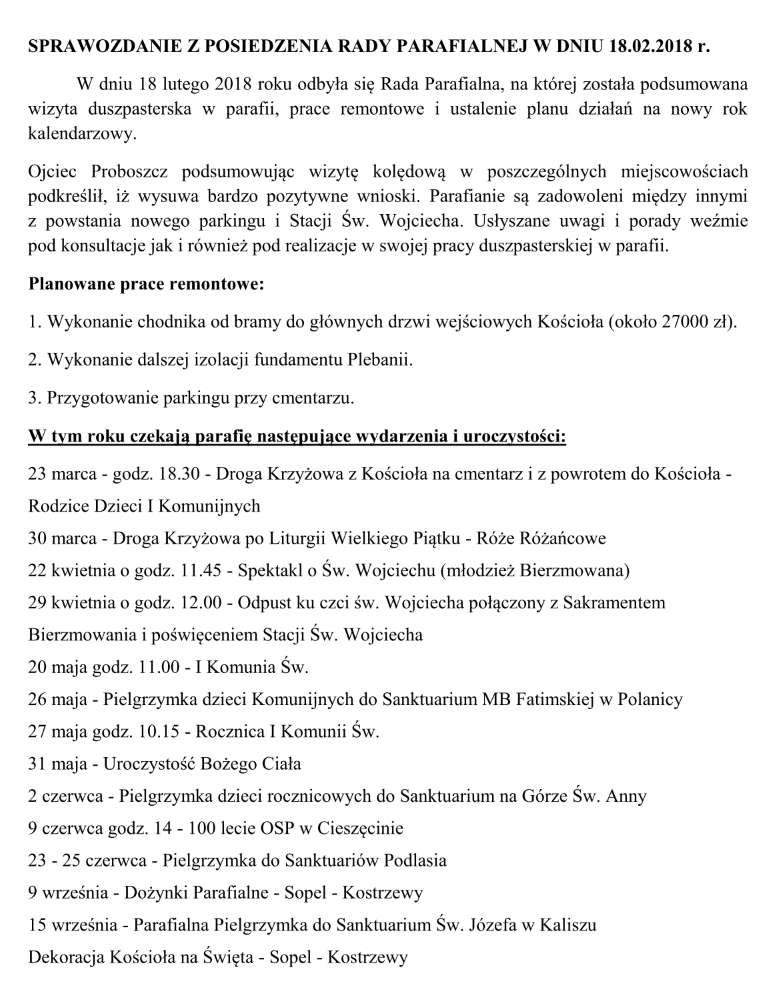 SPRAWOZDANIE Z POSIEDZENIA RADY PARAFIALNEJ W DNIU 18.02.2018 r.

W dniu 18 lutego 2018 roku odbyła się Rada Parafialna, na której została podsumowana wizyta duszpasterska w parafii, prace remontowe i ustalenie planu działań na nowy rok kalendarzowy.

Ojciec Proboszcz podsumowując wizytę kolędową w poszczególnych miejscowościach podkreślił, iż wysuwa bardzo pozytywne wnioski. Parafianie są zadowoleni między innymi z powstania nowego parkingu i Stacji Św. Wojciecha. Usłyszane uwagi i porady weźmie pod konsultacje jak i również pod realizacje w swojej pracy duszpasterskiej w parafii.

Planowane prace remontowe:

1. Wykonanie chodnika od bramy do głównych drzwi wejściowych Kościoła (około 27000 zł).

2. Wykonanie dalszej izolacji fundamentu Plebanii.

3. Przygotowanie parkingu przy cmentarzu.

W tym roku czekają parafię następujące wydarzenia i uroczystości:

23 marca - godz. 18.30 - Droga Krzyżowa z Kościoła na cmentarz i z powrotem do Kościoła - Rodzice Dzieci I Komunijnych

30 marca - Droga Krzyżowa po Liturgii Wielkiego Piątku - Róże Różańcowe

22 kwietnia o godz. 11.45 - Spektakl o Św. Wojciechu (młodzież Bierzmowana)

29 kwietnia o godz. 12.00 - Odpust ku czci św. Wojciecha połączony z Sakramentem Bierzmowania i poświęceniem Stacji Św. Wojciecha

20 maja godz. 11.00 - I Komunia Św.

26 maja - Pielgrzymka dzieci Komunijnych do Sanktuarium MB Fatimskiej w Polanicy

27 maja godz. 10.15 - Rocznica I Komunii Św.

31 maja - Uroczystość Bożego Ciała

2 czerwca - Pielgrzymka dzieci rocznicowych do Sanktuarium na Górze Św. Anny

9 czerwca godz. 14 - 100 lecie OSP w Cieszęcinie

23 - 25 czerwca - Pielgrzymka do Sanktuariów Podlasia

9 września - Dożynki Parafialne - Sopel - Kostrzewy

15 września - Parafialna Pielgrzymka do Sanktuarium Św. Józefa w Kaliszu

Dekoracja Kościoła na Święta - Sopel - Kostrzewy